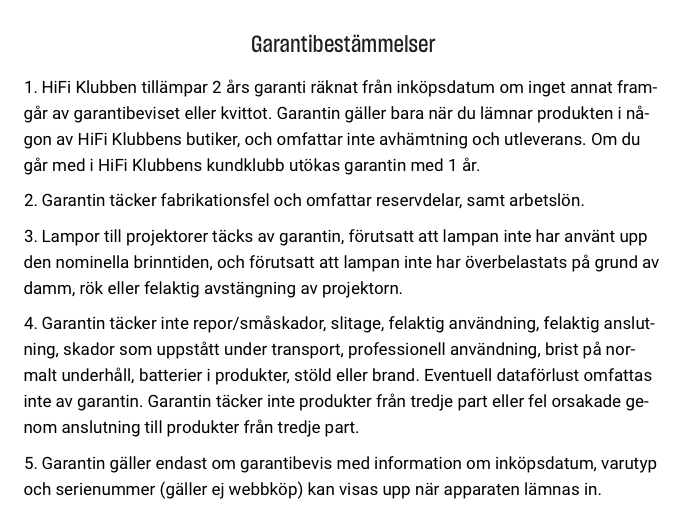 Garantibestämmelser

1. HiFi Klubben tillämpar 2 års garanti räknat från inköpsdatum om inget annat framgår av garantibeviset eller kvittot. Garantin gäller bara när du lämnar produkten i någon av HiFi Klubbens butiker, och omfattar inte avhämtning och utleverans. Om du går med i HiFi Klubbens kundklubb utökas garantin med 1 år.

2. Garantin täcker fabrikationsfel och omfattar reservdelar, samt arbetslön.

3. Lampor till projektorer täcks av garantin, förutsatt att lampan inte har använt upp den nominella brinntiden, och förutsatt att lampan inte har överbelastats på grund av damm, rök eller felaktig avstängning av projektorn.

4. Garantin täcker inte repor/småskador, slitage, felaktig användning, felaktig anslutning, skador som uppstått under transport, professionell användning, brist på normalt underhåll, batterier i produkter, stöld eller brand. Eventuell dataförlust omfattas inte av garantin. Garantin täcker inte produkter från tredje part eller fel orsakade genom anslutning till produkter från tredje part.

5. Garantin gäller endast om garantibevis med information om inköpsdatum, varutyp och serienummer (gäller ej webbköp) kan visas upp när apparaten lämnas in.